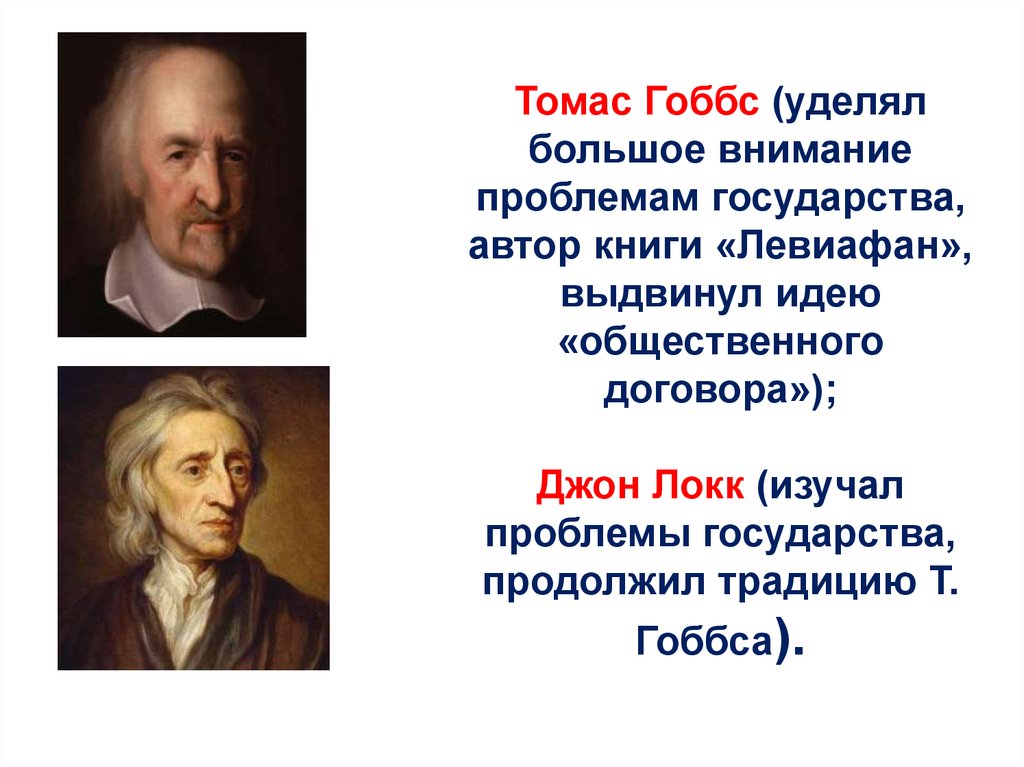 Томас Гоббс (уделял большое внимание проблемам государства, автор книги «Левиафан», выдвинул идею «общественного договора»);

Джон Локк (изучал проблемы государства, продолжил традицию Т. Гоббса).